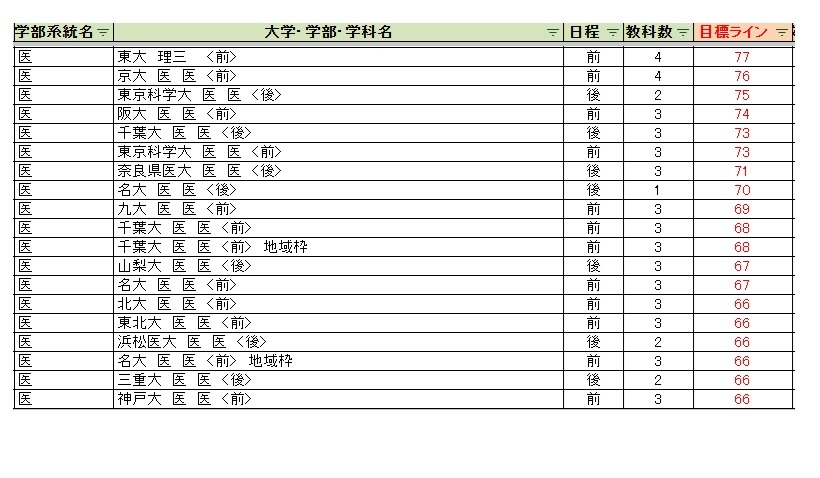 | 学部系統名 | 大学･学部･学科名 | 日程 | 教科数 | 目標ライン |
|---|---|---|---|---|
| 医 | 東大　理三　＜前＞ | 前 | 4 | 77 |
| 医 | 京大　医　医　＜前＞ | 前 | 4 | 76 |
| 医 | 東京科学大　医　医　＜後＞ | 後 | 2 | 75 |
| 医 | 阪大　医　医　＜前＞ | 前 | 3 | 74 |
| 医 | 千葉大　医　医　＜後＞ | 後 | 3 | 73 |
| 医 | 東京科学大　医　医　＜前＞ | 前 | 3 | 73 |
| 医 | 奈良県医大　医　医　＜後＞ | 後 | 3 | 71 |
| 医 | 名大　医　医　＜後＞ | 後 | 1 | 70 |
| 医 | 九大　医　医　＜前＞ | 前 | 3 | 69 |
| 医 | 千葉大　医　医　＜前＞ | 前 | 3 | 68 |
| 医 | 千葉大　医　医　＜前＞　地域枠 | 前 | 3 | 68 |
| 医 | 山梨大　医　医　＜後＞ | 後 | 3 | 67 |
| 医 | 名大　医　医　＜前＞ | 前 | 3 | 67 |
| 医 | 北大　医　医　＜前＞ | 前 | 3 | 66 |
| 医 | 東北大　医　医　＜前＞ | 前 | 3 | 66 |
| 医 | 浜松医大　医　医　＜後＞ | 後 | 2 | 66 |
| 医 | 名大　医　医　＜前＞　地域枠 | 前 | 3 | 66 |
| 医 | 三重大　医　医　＜後＞ | 後 | 2 | 66 |
| 医 | 神戸大　医　医　＜前＞ | 前 | 3 | 66 |